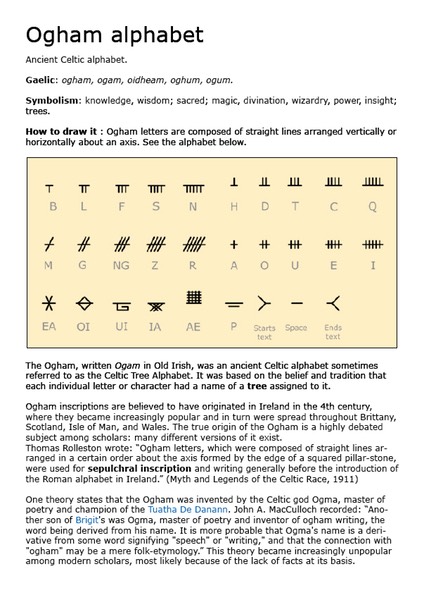 Ogham alphabet

Ancient Celtic alphabet.

Gaelic: ogham, ogam, oidheam, oghum, ogum.

Symbolism: knowledge, wisdom; sacred; magic, divination, wizardry, power, insight; trees.

How to draw it : Ogham letters are composed of straight lines arranged vertically or horizontally about an axis. See the alphabet below.

B L F S N H D T C Q

M G NG Z R A O U E I

EA OI UI IA AE P Starts text Space Ends text

The Ogham, written Ogam in Old Irish, was an ancient Celtic alphabet sometimes referred to as the Celtic Tree Alphabet. It was based on the belief and tradition that each individual letter or character had a name of a tree assigned to it.

Ogham inscriptions are believed to have originated in Ireland in the 4th century, where they became increasingly popular and in turn were spread throughout Brittany, Scotland, Isle of Man, and Wales. The true origin of the Ogham is a highly debated subject among scholars: many different versions of it exist.
Thomas Rolleston wrote: "Ogham letters, which were composed of straight lines arranged in a certain order about the axis formed by the edge of a squared pillar-stone, were used for sepulchral inscription and writing generally before the introduction of the Roman alphabet in Ireland." (Myth and Legends of the Celtic Race, 1911)

One theory states that the Ogham was invented by the Celtic god Ogma, master of poetry and champion of the Tuatha De Danann. John A. MacCulloch recorded: "Another son of Brigit's was Ogma, master of poetry and inventor of ogham writing, the word being derived from his name. It is more probable that Ogma's name is a derivative from some word signifying "speech" or "writing," and that the connection with "ogham" may be a mere folk-etymology." This theory became increasingly unpopular among modern scholars, most likely because of the lack of facts at its basis.